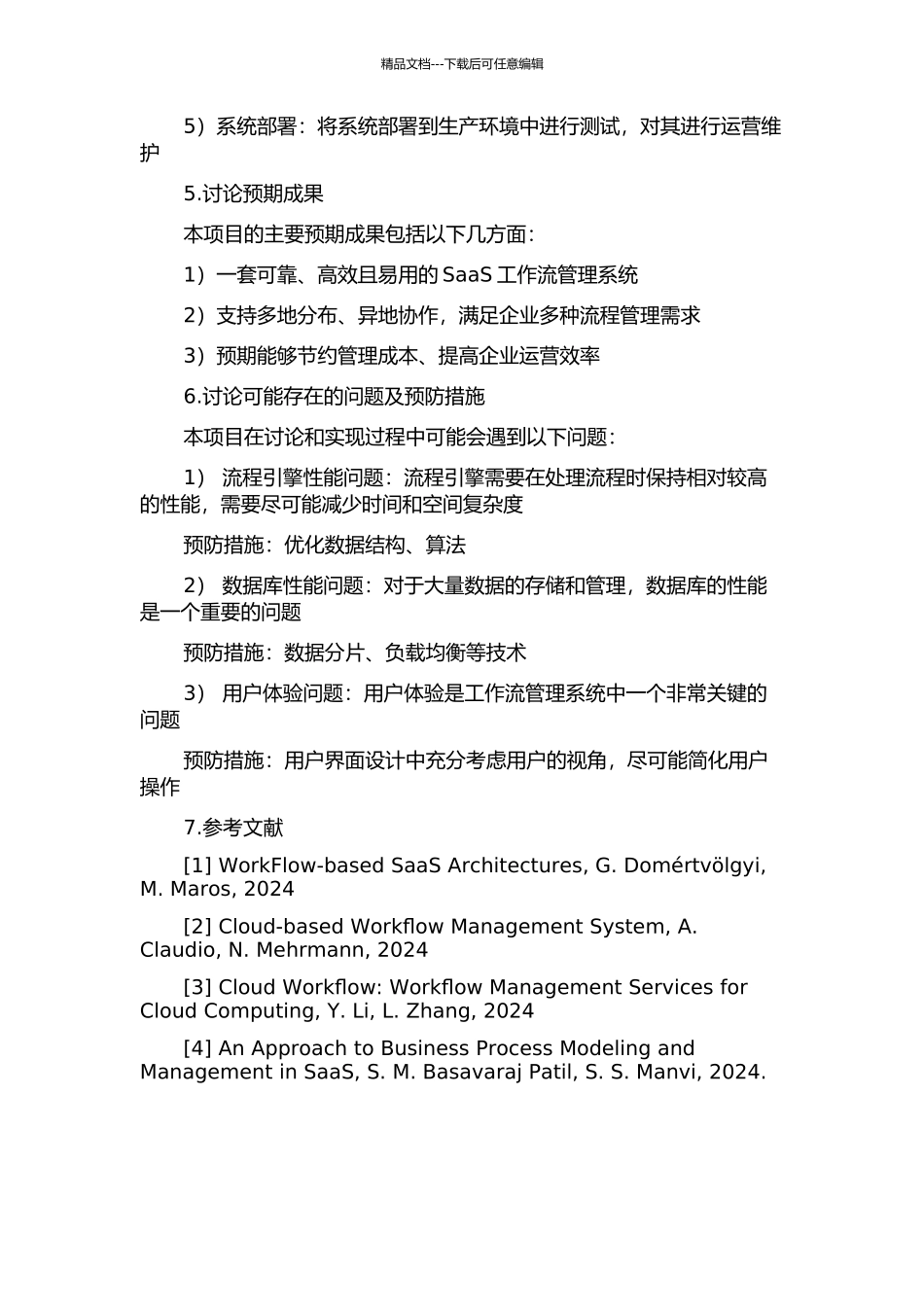 精品文档---下载后可任意编辑

5）系统部署：将系统部署到生产环境中进行测试，对其进行运营维护

5.讨论预期成果

本项目的主要预期成果包括以下几方面：

1）一套可靠、高效且易用的 SaaS 工作流管理系统

2）支持多地分布、异地协作，满足企业多种流程管理需求

3）预期能够节约管理成本、提高企业运营效率

6.讨论可能存在的问题及预防措施

本项目在讨论和实现过程中可能会遇到以下问题：

1） 流程引擎性能问题：流程引擎需要在处理流程时保持相对较高的性能，需要尽可能减少时间和空间复杂度

预防措施：优化数据结构、算法

2） 数据库性能问题：对于大量数据的存储和管理，数据库的性能是一个重要的问题

预防措施：数据分片、负载均衡等技术

3） 用户体验问题：用户体验是工作流管理系统中一个非常关键的问题

预防措施：用户界面设计中充分考虑用户的视角，尽可能简化用户操作

7.参考文献

[1] WorkFlow-based SaaS Architectures, G. Domértvölgyi, M. Maros, 2024

[2] Cloud-based Workflow Management System, A. Claudio, N. Mehrmann, 2024

[3] Cloud Workflow: Workflow Management Services for Cloud Computing, Y. Li, L. Zhang, 2024

[4] An Approach to Business Process Modeling and Management in SaaS, S. M. Basavaraj Patil, S. S. Manvi, 2024.